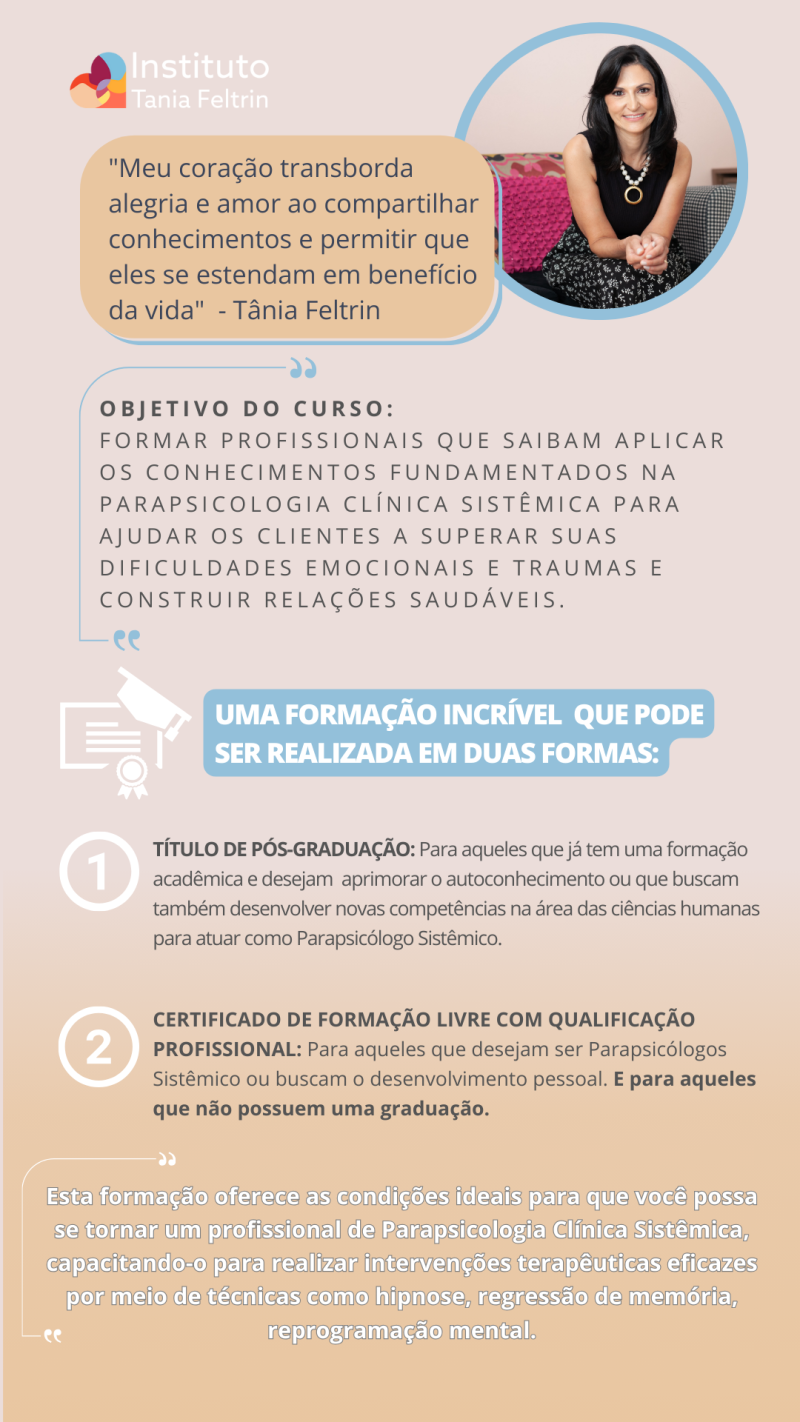 Instituto
Tania Feltrin

"Meu coração transborda alegria e amor ao compartilhar conhecimentos e permitir que eles se estendam em benefício da vida" - Tânia Feltrin

OBJETIVO DO CURSO:
FORMAR PROFISSIONAIS QUE SAIBAM APLICAR OS CONHECIMENTOS FUNDAMENTADOS NA PARAPSICOLOGIA CLÍNICA SISTÊMICA PARA AJUDAR OS CLIENTES A SUPERAR SUAS DIFICULDADES EMOCIONAIS E TRAUMAS E CONSTRUIR RELAÇÕES SAUDÁVEIS.

UMA FORMAÇÃO INCRÍVEL QUE PODE SER REALIZADA EM DUAS FORMAS:

1 TÍTULO DE PÓS-GRADUAÇÃO: Para aqueles que já tem uma formação acadêmica e desejam aprimorar o autoconhecimento ou que buscam também desenvolver novas competências na área das ciências humanas para atuar como Parapsicólogo Sistêmico.

2 CERTIFICADO DE FORMAÇÃO LIVRE COM QUALIFICAÇÃO PROFISSIONAL: Para aqueles que desejam ser Parapsicólogos Sistêmico ou buscam o desenvolvimento pessoal. E para aqueles que não possuem uma graduação.

Esta formação oferece as condições ideais para que você possa se tornar um profissional de Parapsicologia Clínica Sistêmica, capacitando-o para realizar intervenções terapêuticas eficazes por meio de técnicas como hipnose, regressão de memória, reprogramação mental.